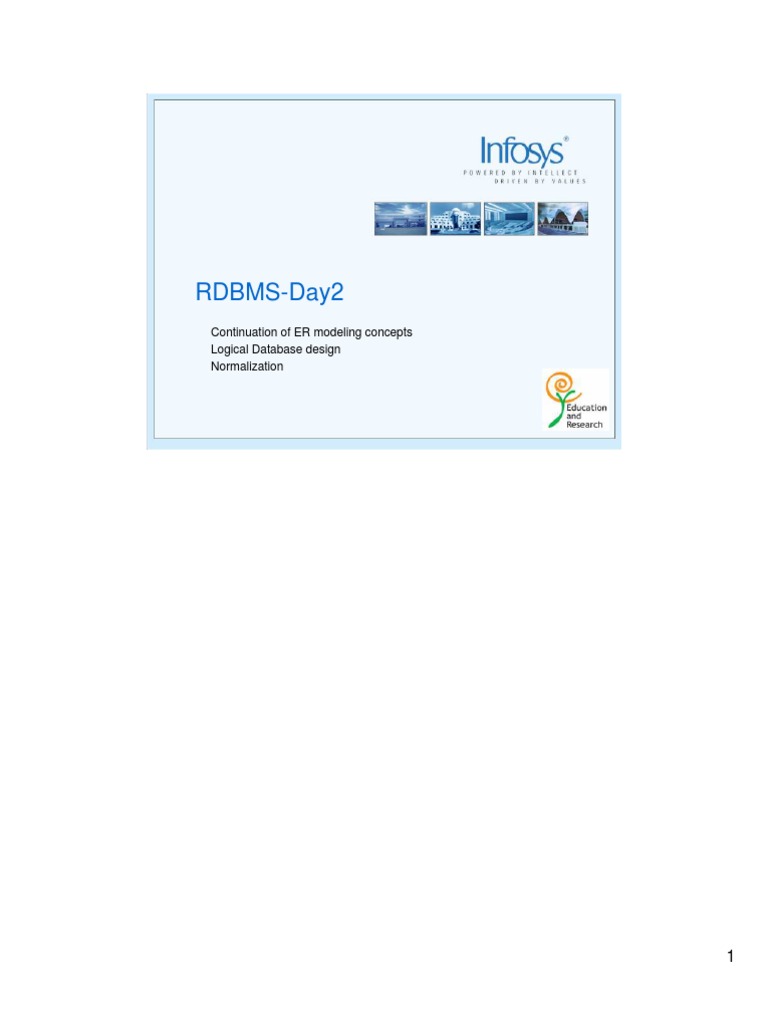 Infosys®
POWERED BY INTELLECT
DRIVEN BY VALUES

RDBMS-Day2

Continuation of ER modeling concepts
Logical Database design
Normalization

Education and Research

1